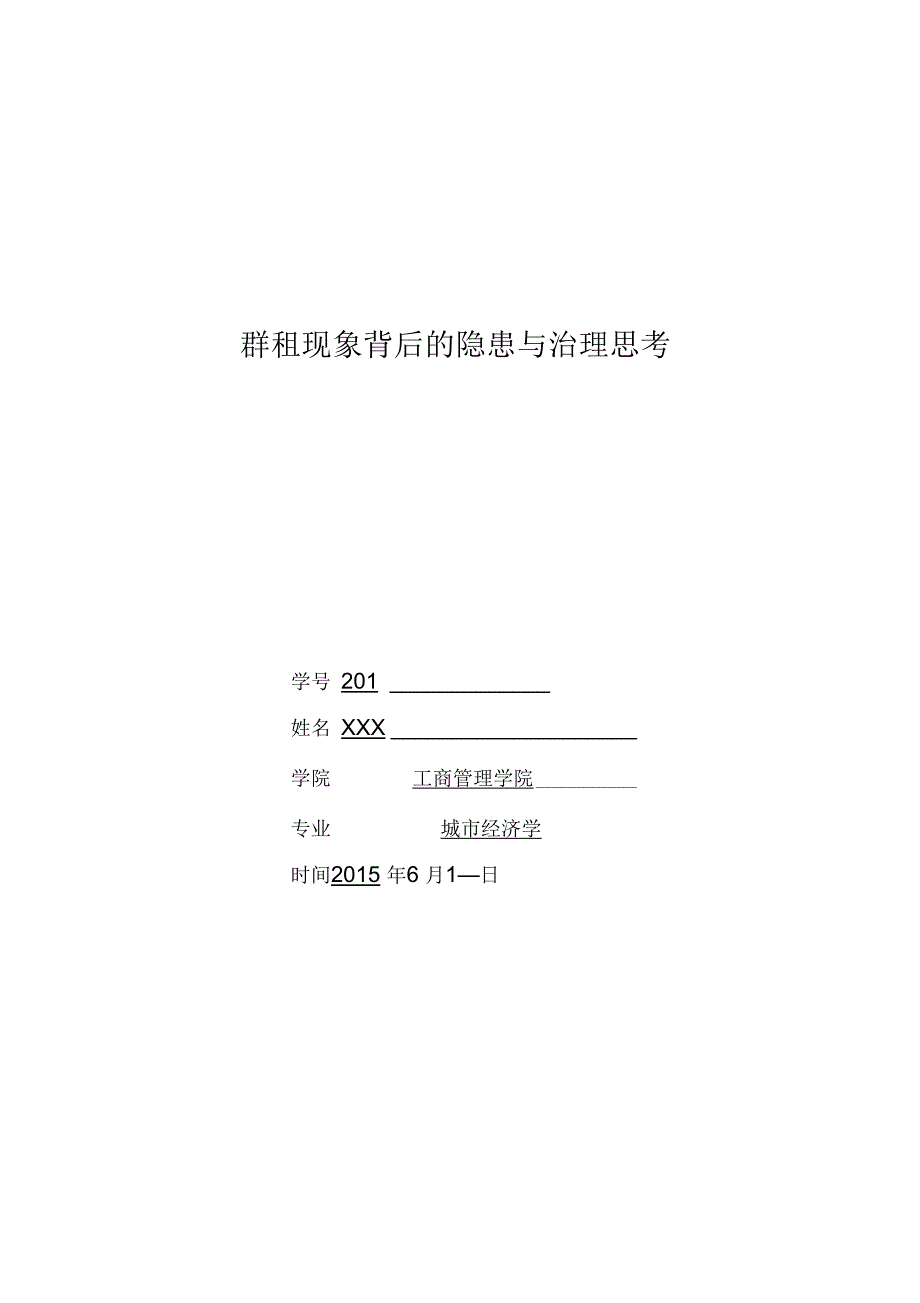 群租现象背后的隐患与治理思考

学号 201

姓名 XXX

学院 工商管理学院

专业 城市经济学

时间2015 年6 月1—日